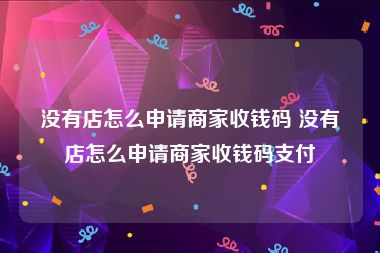 没有店怎么申请商家收钱码 没有店怎么申请商家收钱码支付